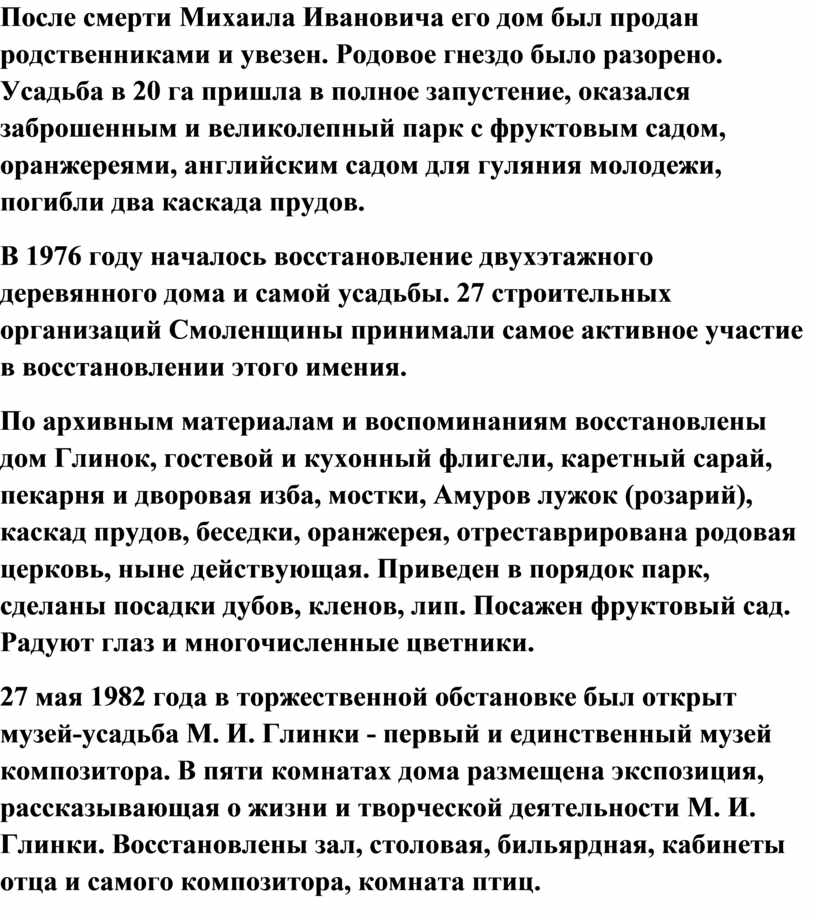 После смерти Михаила Ивановича его дом был продан родственниками и увезен. Родовое гнездо было разорено. Усадьба в 20 га пришла в полное запустение, оказался заброшенным и великолепный парк с фруктовым садом, оранжереями, английским садом для гуляния молодежи, погибли два каскада прудов.

В 1976 году началось восстановление двухэтажного деревянного дома и самой усадьбы. 27 строительных организаций Смоленщины принимали самое активное участие в восстановлении этого имения.

По архивным материалам и воспоминаниям восстановлены дом Глинок, гостевой и кухонный флигели, каретный сарай, пекарня и дворовая изба, мостки, Амуров лужок (розарий), каскад прудов, беседки, оранжерея, отреставрирована родовая церковь, ныне действующая. Приведен в порядок парк, сделаны посадки дубов, кленов, лип. Посажен фруктовый сад. Радуют глаз и многочисленные цветники.

27 мая 1982 года в торжественной обстановке был открыт музей-усадьба М. И. Глинки - первый и единственный музей композитора. В пяти комнатах дома размещена экспозиция, рассказывающая о жизни и творческой деятельности М. И. Глинки. Восстановлены зал, столовая, бильярдная, кабинеты отца и самого композитора, комната птиц.